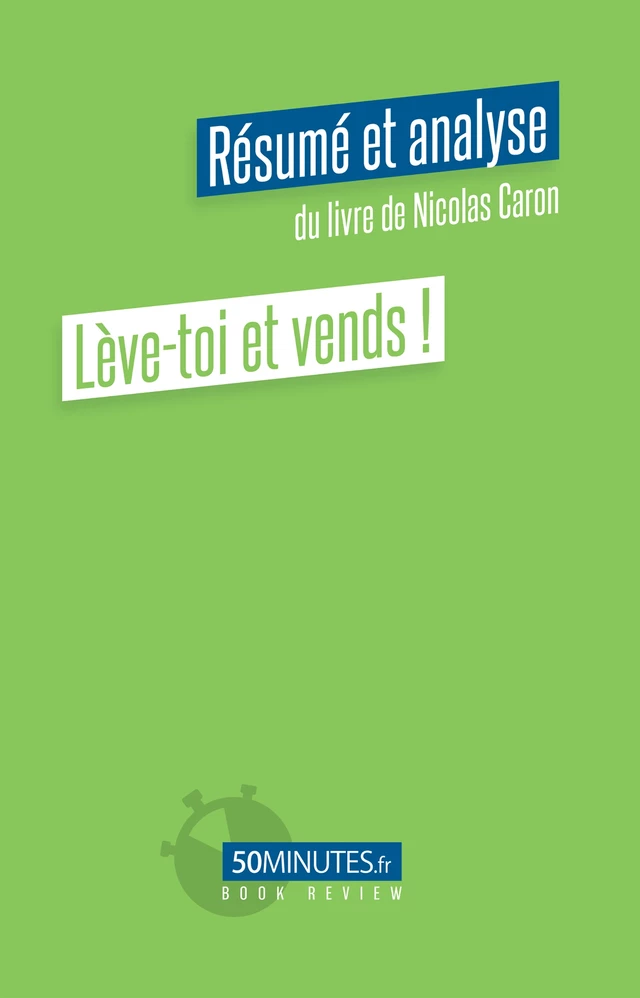 Résumé et analyse

du livre de Nicolas Caron

Lève-toi et vends !

50MINUTES.fr

BOOK REVIEW